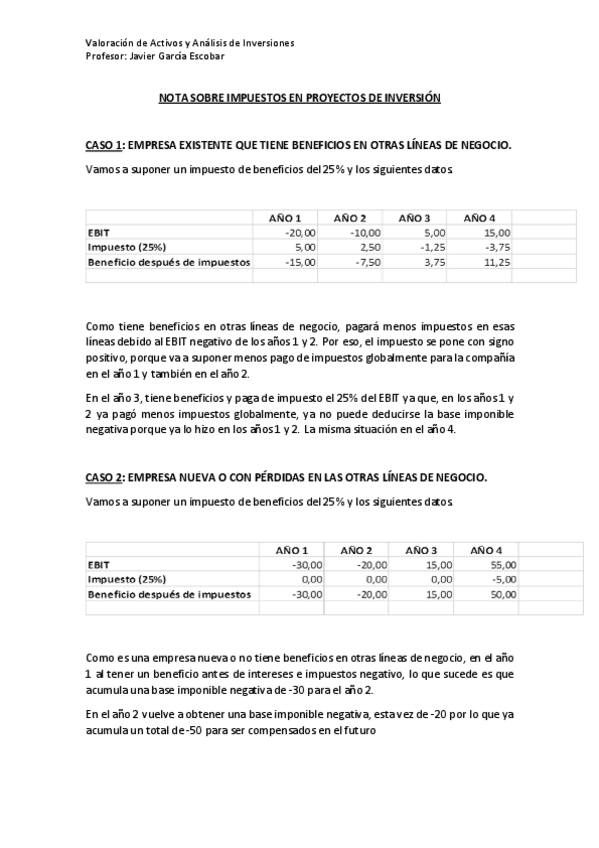 Valoración de Activos y Análisis de Inversiones
Profesor: Javier García Escobar

NOTA SOBRE IMPUESTOS EN PROYECTOS DE INVERSIÓN

CASO 1: EMPRESA EXISTENTE QUE TIENE BENEFICIOS EN OTRAS LÍNEAS DE NEGOCIO.

Vamos a suponer un impuesto de beneficios del 25% y los siguientes datos.

| | AÑO 1 | AÑO 2 | AÑO 3 | AÑO 4 |
|---|---|---|---|---|
| EBIT | -20,00 | -10,00 | 5,00 | 15,00 |
| Impuesto (25%) | 5,00 | 2,50 | -1,25 | -3,75 |
| Beneficio después de impuestos | -15,00 | -7,50 | 3,75 | 11,25 |

Como tiene beneficios en otras líneas de negocio, pagará menos impuestos en esas líneas debido al EBIT negativo de los años 1 y 2. Por eso, el impuesto se pone con signo positivo, porque va a suponer menos pago de impuestos globalmente para la compañía en el año 1 y también en el año 2.

En el año 3, tiene beneficios y paga de impuesto el 25% del EBIT ya que, en los años 1 y 2 ya pagó menos impuestos globalmente, ya no puede deducirse la base imponible negativa porque ya lo hizo en los años 1 y 2. La misma situación en el año 4.

CASO 2: EMPRESA NUEVA O CON PÉRDIDAS EN LAS OTRAS LÍNEAS DE NEGOCIO.

Vamos a suponer un impuesto de beneficios del 25% y los siguientes datos.

| | AÑO 1 | AÑO 2 | AÑO 3 | AÑO 4 |
|---|---|---|---|---|
| EBIT | -30,00 | -20,00 | 15,00 | 55,00 |
| Impuesto (25%) | 0,00 | 0,00 | 0,00 | -5,00 |
| Beneficio después de impuestos | -30,00 | -20,00 | 15,00 | 50,00 |

Como es una empresa nueva o no tiene beneficios en otras líneas de negocio, en el año 1 al tener un beneficio antes de intereses e impuestos negativo, lo que sucede es que acumula una base imponible negativa de -30 para el año 2.

En el año 2 vuelve a obtener una base imponible negativa, esta vez de -20 por lo que ya acumula un total de -50 para ser compensados en el futuro